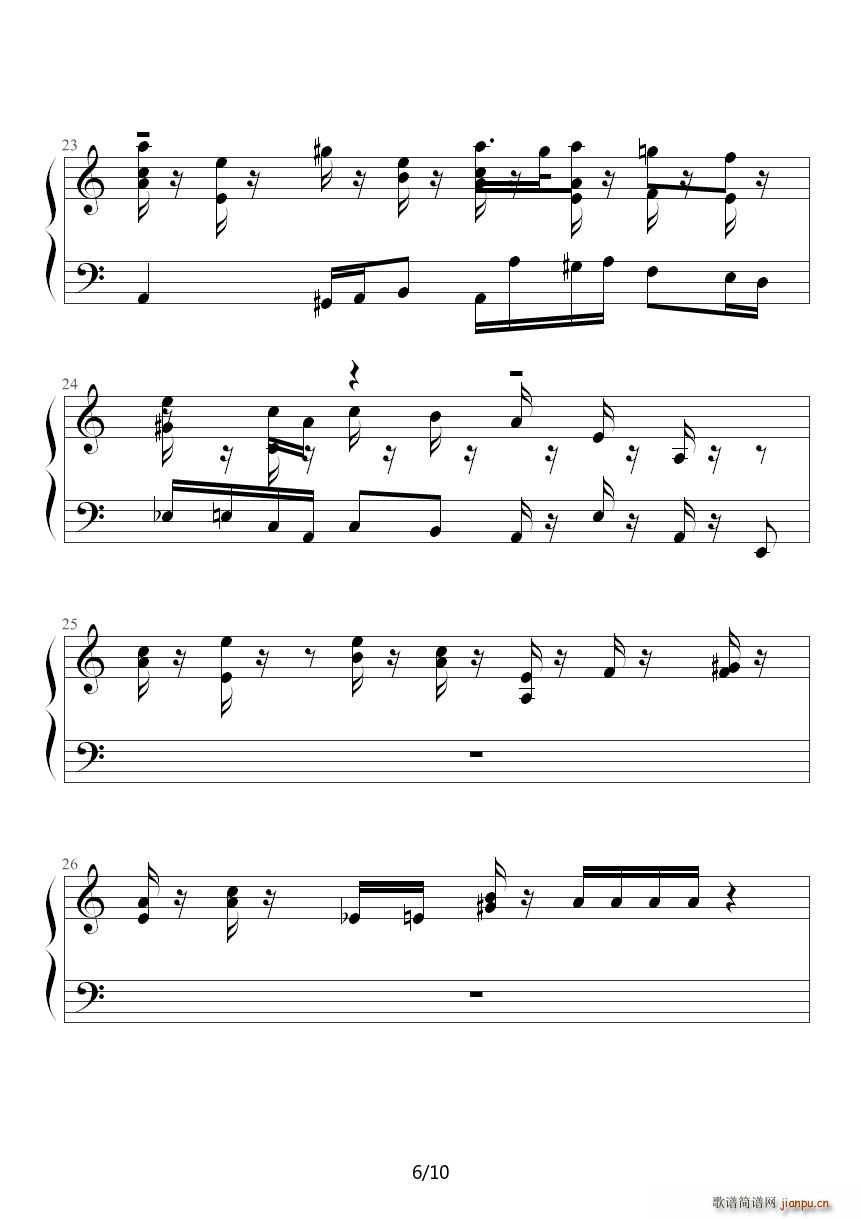 23

24

25

26

6/10

歌谱简谱网 jianpu.cn